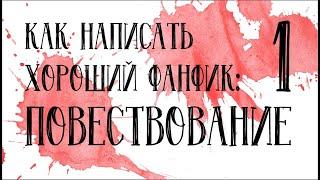 КАК НАПИСАТЬ ХОРОШИЙ ФАНФИК: 1
ПОВЕСТВОВАНИЕ